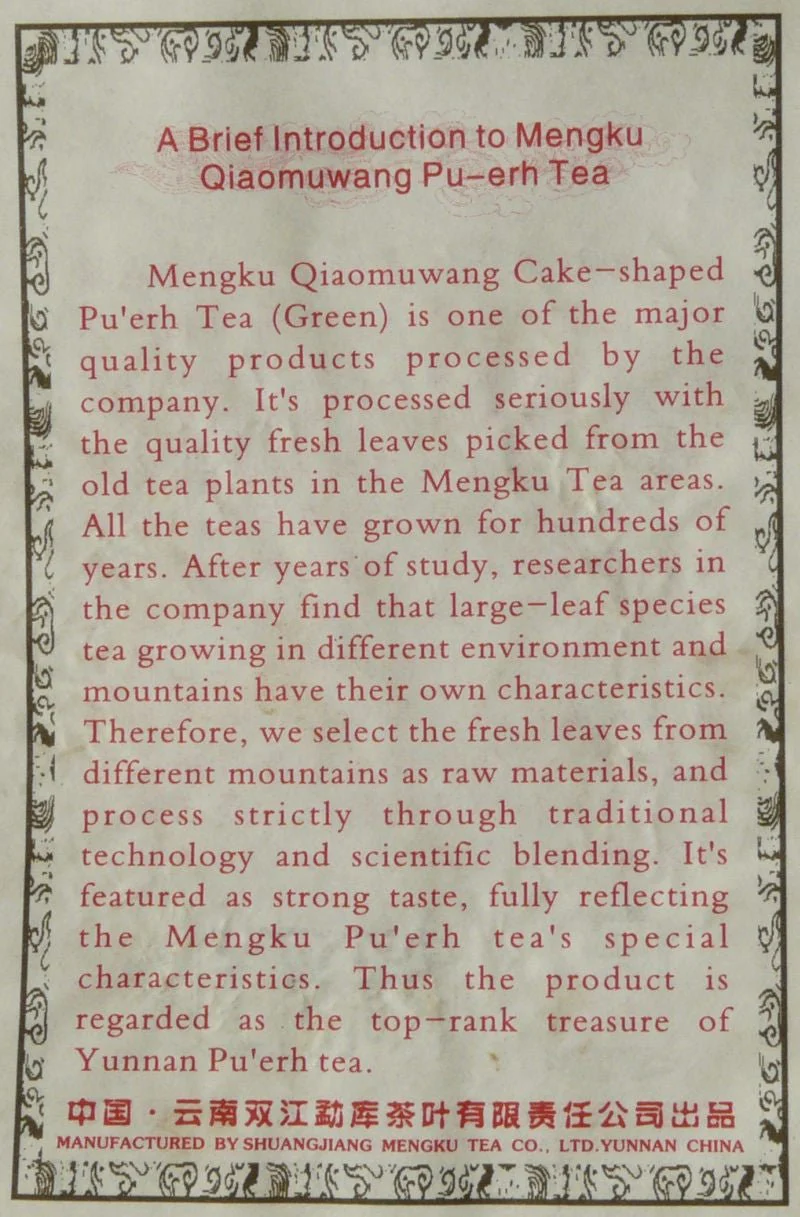 A Brief Introduction to Mengku Qiaomuwang Pu-erh Tea

Mengku Qiaomuwang Cake-shaped Pu'erh Tea (Green) is one of the major quality products processed by the company. It's processed seriously with the quality fresh leaves picked from the old tea plants in the Mengku Tea areas. All the teas have grown for hundreds of years. After years of study, researchers in the company find that large-leaf species tea growing in different environment and mountains have their own characteristics. Therefore, we select the fresh leaves from different mountains as raw materials, and process strictly through traditional technology and scientific blending. It's featured as strong taste, fully reflecting the Mengku Pu'erh tea's special characteristics. Thus the product is regarded as the top-rank treasure of Yunnan Pu'erh tea.

中国·云南双江勐库茶叶有限责任公司出品
MANUFACTURED BY SHUANGJIANG MENGKU TEA CO., LTD.YUNNAN CHINA